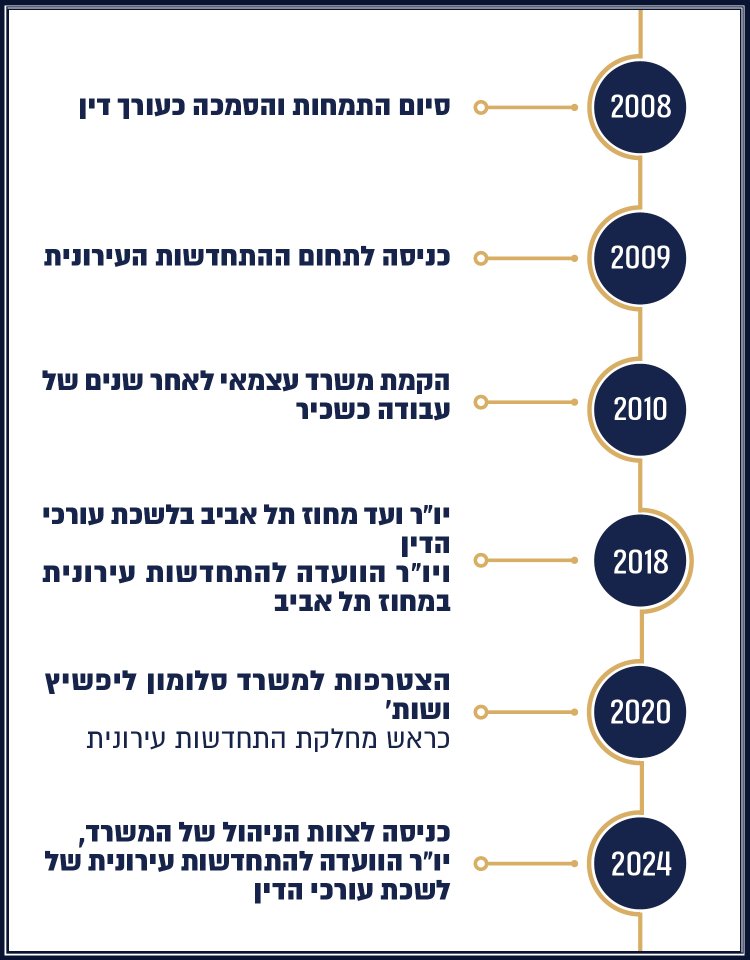 2008
סיום התמחות והסמכה כעורך דין

2009
כניסה לתחום ההתחדשות העירונית

2010
הקמת משרד עצמאי לאחר שנים של עבודה כשכיר

2018
יו"ר ועד מחוז תל אביב בלשכת עורכי הדין
ויו"ר הוועדה להתחדשות עירונית במחוז תל אביב

2020
הצטרפות למשרד סלומון ליפשיץ ושות'
כראש מחלקת התחדשות עירונית

2024
כניסה לצוות הניהול של המשרד,
יו"ר הוועדה להתחדשות עירונית של לשכת עורכי הדין